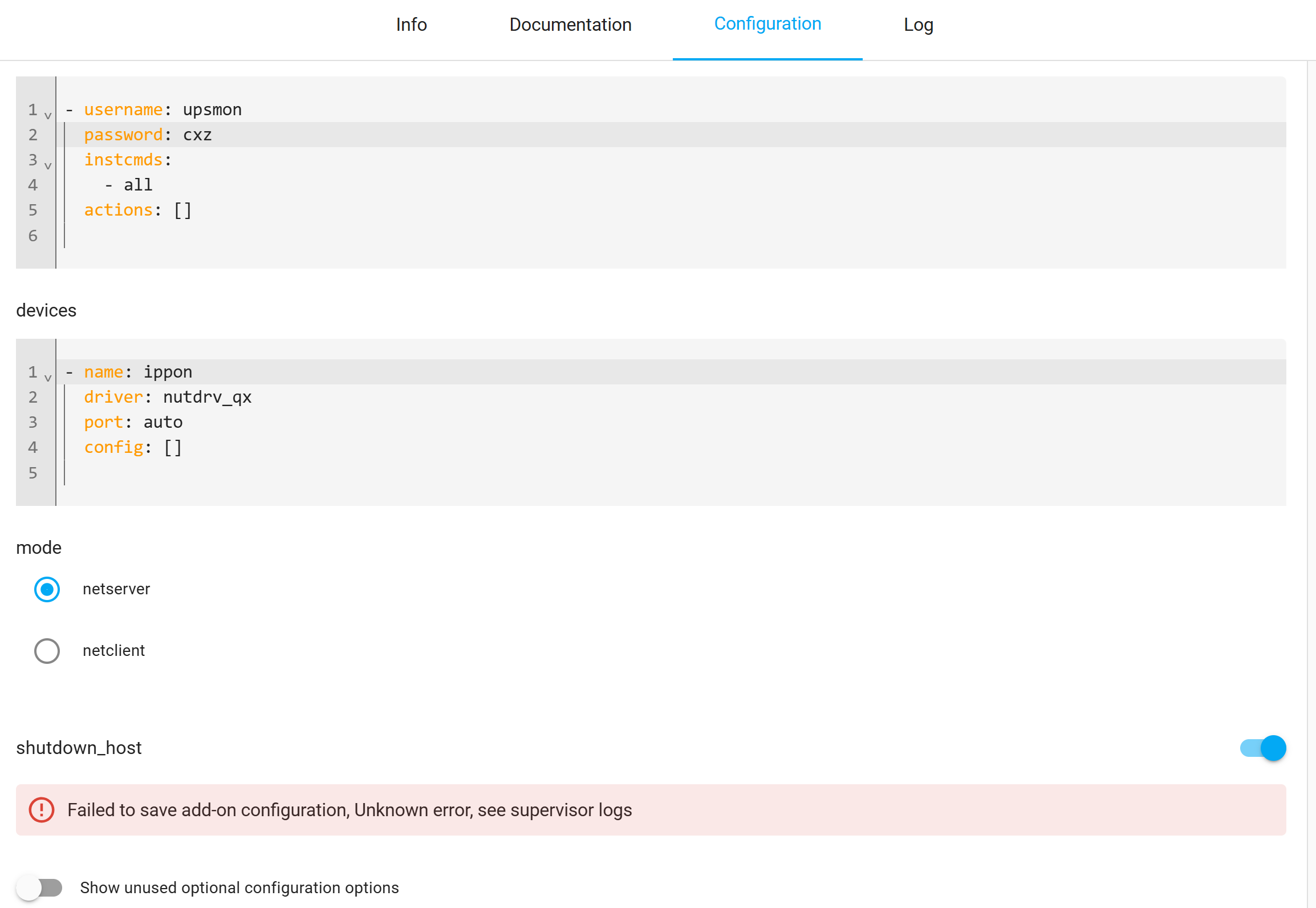 Info Documentation Configuration Log

1 - username: upsmon
2 password: cxz
3 instcmds:
4 - all
5 actions: []
6

devices

1 - name: ippon
2 driver: nutdrv_qx
3 port: auto
4 config: []
5

mode

netserver

netclient

shutdown_host

Failed to save add-on configuration, Unknown error, see supervisor logs

Show unused optional configuration options